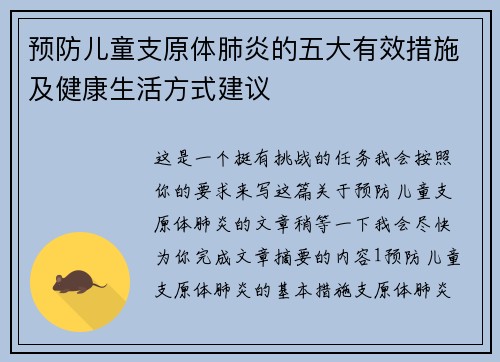 预防儿童支原体肺炎的五大有效措施及健康生活方式建议

这是一个挺有挑战的任务我会按照你的要求来写这篇关于预防儿童支原体肺炎的文章稍等一下我会尽快为你完成文章摘要的内容1预防儿童支原体肺炎的基本措施支原体肺炎